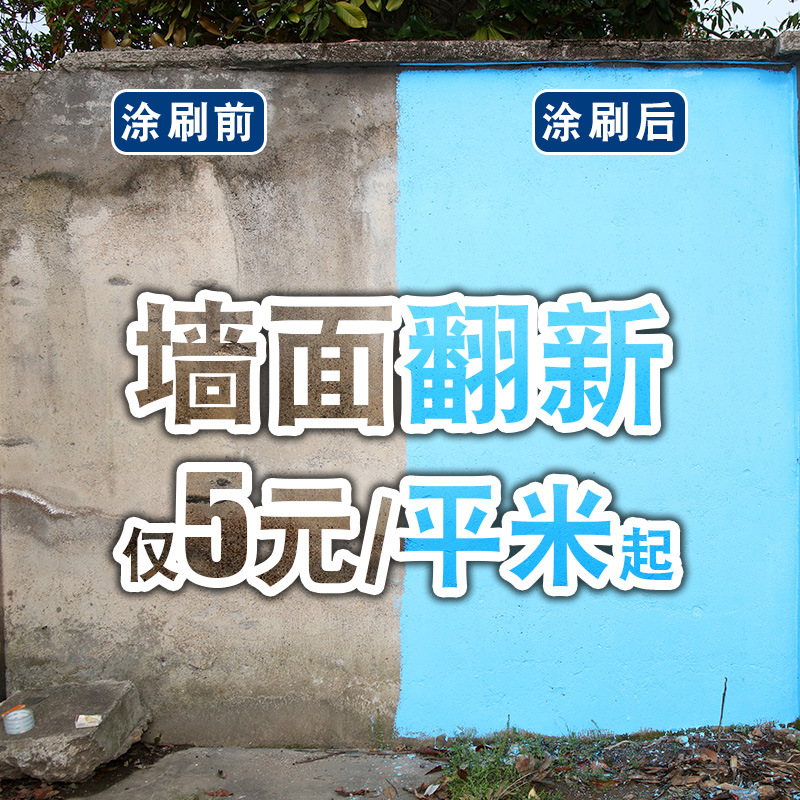 涂刷前

涂刷后

墙面翻新

仅5元/平米起